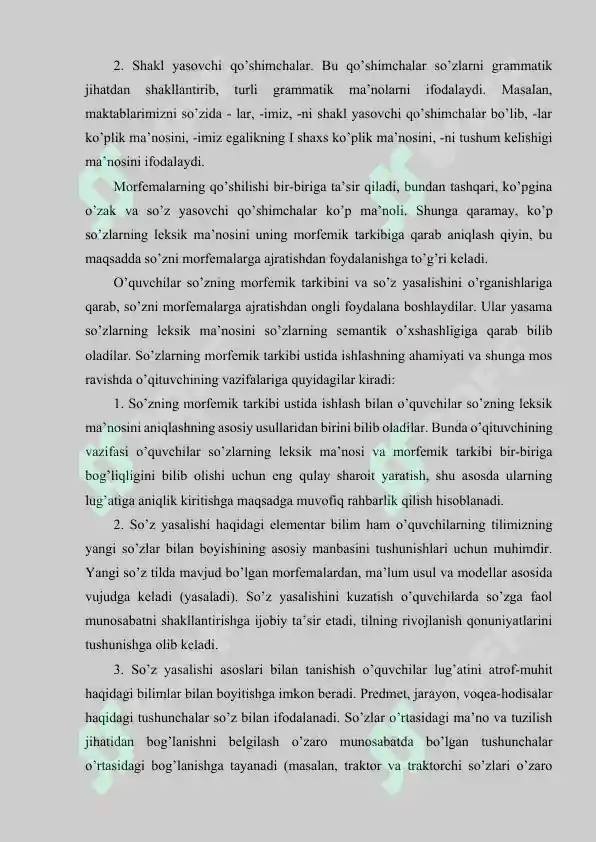 2. Shakl yasovchi qo'shimchalar. Bu qo'shimchalar so'zlarni grammatik jihatdan shakllantirib, turli grammatik ma'nolarni ifodalaydi. Masalan, maktablarimizni so'zida - lar, -imiz, -ni shakl yasovchi qo'shimchalar bo'lib, -lar ko'plik ma'nosini, -imiz egalikning I shaxs ko'plik ma'nosini, -ni tushum kelishigi ma'nosini ifodalaydi.

Morfemalarning qo'shilishi bir-biriga ta'sir qiladi, bundan tashqari, ko'pgina o'zak va so'z yasovchi qo'shimchalar ko'p ma'noli. Shunga qaramay, ko'p so'zlarning leksik ma'nosini uning morfemik tarkibiga qarab aniqlash qiyin, bu maqsadda so'zni morfemalarga ajratishdan foydalanishga to'g'ri keladi.

O'quvchilar so'zning morfemik tarkibini va so'z yasalishini o'rganishlariga qarab, so'zni morfemalarga ajratishdan ongli foydalana boshlaydilar. Ular yasama so'zlarning leksik ma'nosini so'zlarning semantik o'xshashligiga qarab bilib oladilar. So'zlarning morfemik tarkibi ustida ishlashning ahamiyati va shunga mos ravishda o'qituvchining vazifalariga quyidagilar kiradi:

1. So'zning morfemik tarkibi ustida ishlash bilan o'quvchilar so'zning leksik ma'nosini aniqlashning asosiy usullaridan birini bilib oladilar. Bunda o'qituvchining vazifasi o'quvchilar so'zlarning leksik ma'nosi va morfemik tarkibi bir-biriga bog'liqligini bilib olishi uchun eng qulay sharoit yaratish, shu asosda ularning lug'atiga aniqlik kiritishga maqsadga muvofiq rahbarlik qilish hisoblanadi.

2. So'z yasalishi haqidagi elementar bilim ham o'quvchilarning tilimizning yangi so'zlar bilan boyishining asosiy manbasini tushunishlari uchun muhimdir. Yangi so'z tilda mavjud bo'lgan morfemalardan, ma'lum usul va modellar asosida vujudga keladi (yasaladi). So'z yasalishini kuzatish o'quvchilarda so'zga faol munosabatni shakllantirishga ijobiy ta'sir etadi, tilning rivojlanish qonuniyatlarini tushunishga olib keladi.

3. So'z yasalishi asoslari bilan tanishish o'quvchilar lug'atini atrof-muhit haqidagi bilimlar bilan boyitishga imkon beradi. Predmet, jarayon, voqea-hodisalar haqidagi tushunchalar so'z bilan ifodalanadi. So'zlar o'rtasidagi ma'no va tuzilish jihatidan bog'lanishni belgilash o'zaro munosabatda bo'lgan tushunchalar o'rtasidagi bog'lanishga tayanadi (masalan, traktor va traktorchi so'zlari o'zaro